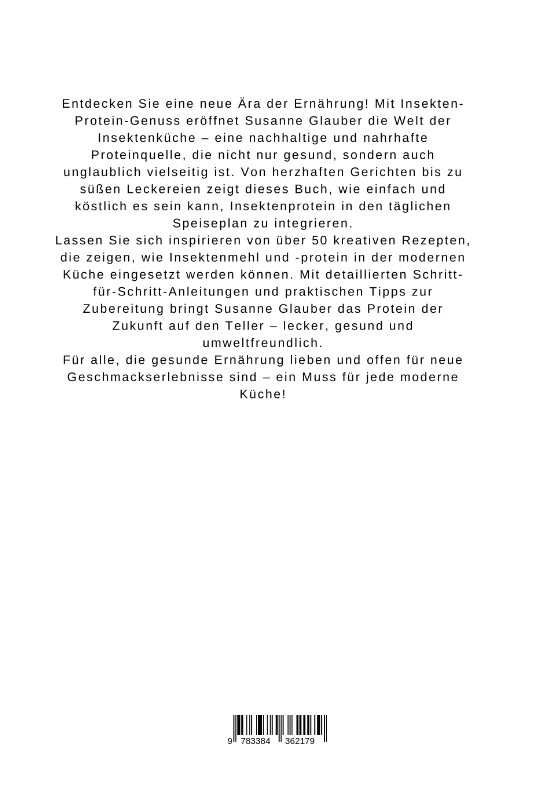 Entdecken Sie eine neue Ära der Ernährung! Mit Insekten-Protein-Genuss eröffnet Susanne Glauber die Welt der Insektenküche – eine nachhaltige und nahrhafte Proteinquelle, die nicht nur gesund, sondern auch unglaublich vielseitig ist. Von herzhaften Gerichten bis zu süßen Leckereien zeigt dieses Buch, wie einfach und köstlich es sein kann, Insektenprotein in den täglichen Speiseplan zu integrieren.

Lassen Sie sich inspirieren von über 50 kreativen Rezepten, die zeigen, wie Insektenmehl und -protein in der modernen Küche eingesetzt werden können. Mit detaillierten Schritt-für-Schritt-Anleitungen und praktischen Tipps zur Zubereitung bringt Susanne Glauber das Protein der Zukunft auf den Teller – lecker, gesund und umweltfreundlich.

Für alle, die gesunde Ernährung lieben und offen für neue Geschmackserlebnisse sind – ein Muss für jede moderne Küche!

9 783384 362179